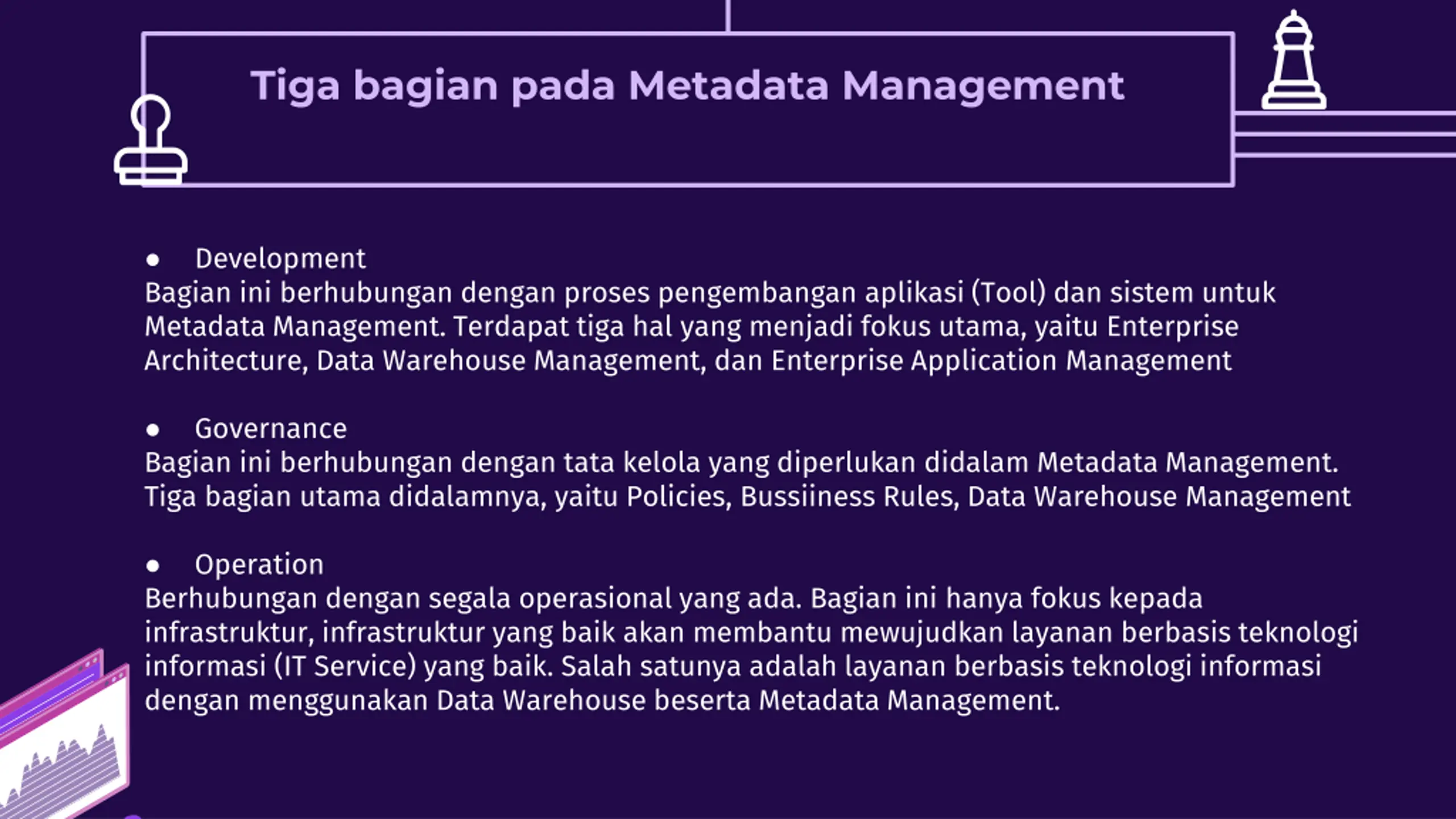 Tiga bagian pada Metadata Management

● Development
Bagian ini berhubungan dengan proses pengembangan aplikasi (Tool) dan sistem untuk Metadata Management. Terdapat tiga hal yang menjadi fokus utama, yaitu Enterprise Architecture, Data Warehouse Management, dan Enterprise Application Management

● Governance
Bagian ini berhubungan dengan tata kelola yang diperlukan didalam Metadata Management. Tiga bagian utama didalamnya, yaitu Policies, Bussiiness Rules, Data Warehouse Management

● Operation
Berhubungan dengan segala operasional yang ada. Bagian ini hanya fokus kepada infrastruktur, infrastruktur yang baik akan membantu mewujudkan layanan berbasis teknologi informasi (IT Service) yang baik. Salah satunya adalah layanan berbasis teknologi informasi dengan menggunakan Data Warehouse beserta Metadata Management.